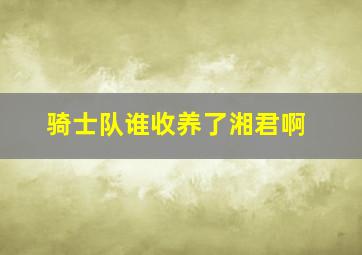 骑士队谁收养了湘君啊